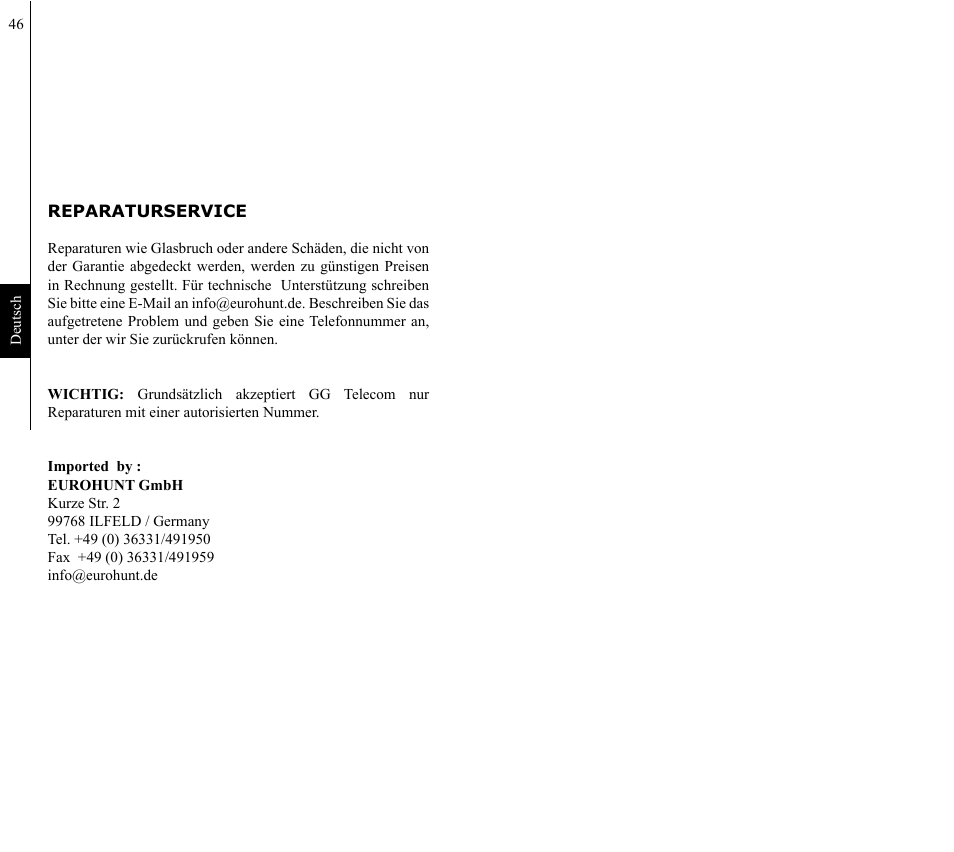 46

Deutsch

REPARATURSERVICE

Reparaturen wie Glasbruch oder andere Schäden, die nicht von der Garantie abgedeckt werden, werden zu günstigen Preisen in Rechnung gestellt. Für technische Unterstützung schreiben Sie bitte eine E-Mail an info@eurohunt.de. Beschreiben Sie das aufgetretene Problem und geben Sie eine Telefonnummer an, unter der wir Sie zurückrufen können.

WICHTIG: Grundsätzlich akzeptiert GG Telecom nur Reparaturen mit einer autorisierten Nummer.

Imported by :
EUROHUNT GmbH
Kurze Str. 2
99768 ILFELD / Germany
Tel. +49 (0) 36331/491950
Fax +49 (0) 36331/491959
info@eurohunt.de